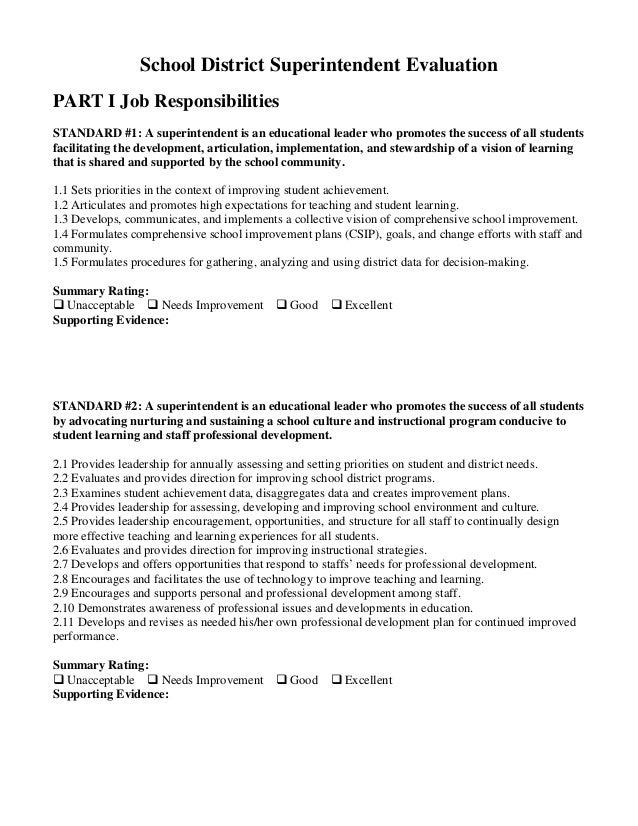 School District Superintendent Evaluation

PART I Job Responsibilities

STANDARD #1: A superintendent is an educational leader who promotes the success of all students facilitating the development, articulation, implementation, and stewardship of a vision of learning that is shared and supported by the school community.

1.1 Sets priorities in the context of improving student achievement.
1.2 Articulates and promotes high expectations for teaching and student learning.
1.3 Develops, communicates, and implements a collective vision of comprehensive school improvement.
1.4 Formulates comprehensive school improvement plans (CSIP), goals, and change efforts with staff and community.
1.5 Formulates procedures for gathering, analyzing and using district data for decision-making.

Summary Rating:
❑ Unacceptable ❑ Needs Improvement ❑ Good ❑ Excellent
Supporting Evidence:

STANDARD #2: A superintendent is an educational leader who promotes the success of all students by advocating nurturing and sustaining a school culture and instructional program conducive to student learning and staff professional development.

2.1 Provides leadership for annually assessing and setting priorities on student and district needs.
2.2 Evaluates and provides direction for improving school district programs.
2.3 Examines student achievement data, disaggregates data and creates improvement plans.
2.4 Provides leadership for assessing, developing and improving school environment and culture.
2.5 Provides leadership encouragement, opportunities, and structure for all staff to continually design more effective teaching and learning experiences for all students.
2.6 Evaluates and provides direction for improving instructional strategies.
2.7 Develops and offers opportunities that respond to staffs' needs for professional development.
2.8 Encourages and facilitates the use of technology to improve teaching and learning.
2.9 Encourages and supports personal and professional development among staff.
2.10 Demonstrates awareness of professional issues and developments in education.
2.11 Develops and revises as needed his/her own professional development plan for continued improved performance.

Summary Rating:
❑ Unacceptable ❑ Needs Improvement ❑ Good ❑ Excellent
Supporting Evidence: